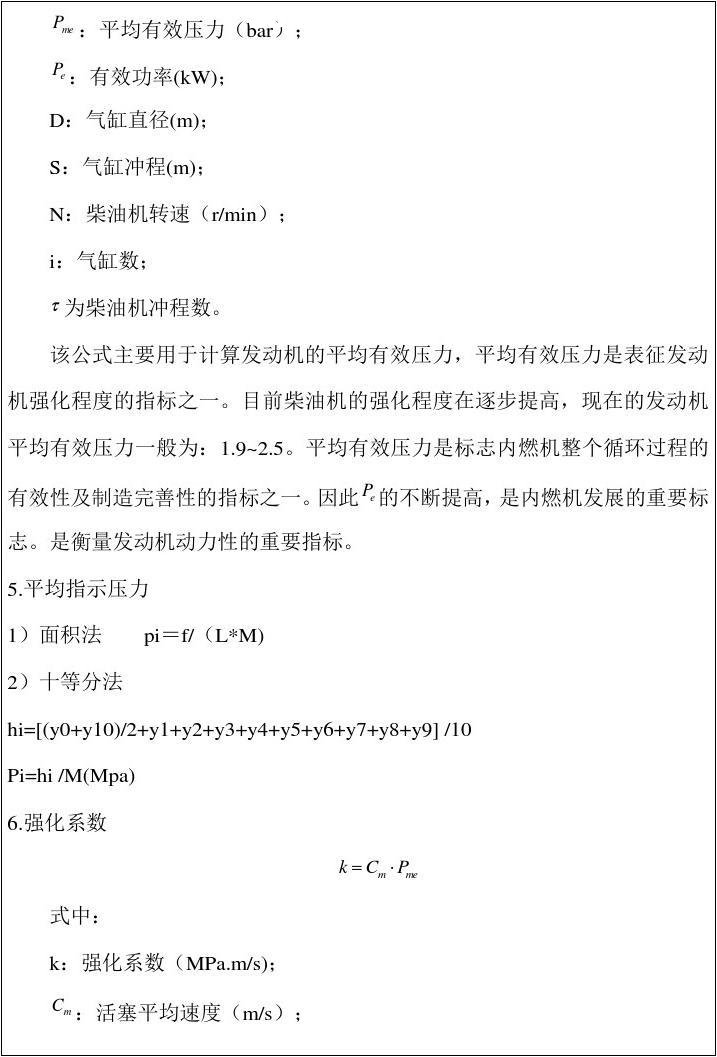 $P_{me}$：平均有效压力（bar）；

$P_e$：有效功率(kW)；

D：气缸直径(m)；

S：气缸冲程(m)；

N：柴油机转速（r/min）；

i：气缸数；

$\tau$为柴油机冲程数。

该公式主要用于计算发动机的平均有效压力，平均有效压力是表征发动机强化程度的指标之一。目前柴油机的强化程度在逐步提高，现在的发动机平均有效压力一般为：1.9~2.5。平均有效压力是标志内燃机整个循环过程的有效性及制造完善性的指标之一。因此$P_e$的不断提高，是内燃机发展的重要标志。是衡量发动机动力性的重要指标。

5.平均指示压力

1）面积法　　pi＝f/（L*M）

2）十等分法

hi=[(y0+y10)/2+y1+y2+y3+y4+y5+y6+y7+y8+y9] /10

Pi=hi /M(Mpa)

6.强化系数

$k = C_m \cdot P_{me}$

式中：

k：强化系数（MPa.m/s)；

$C_m$：活塞平均速度（m/s）；